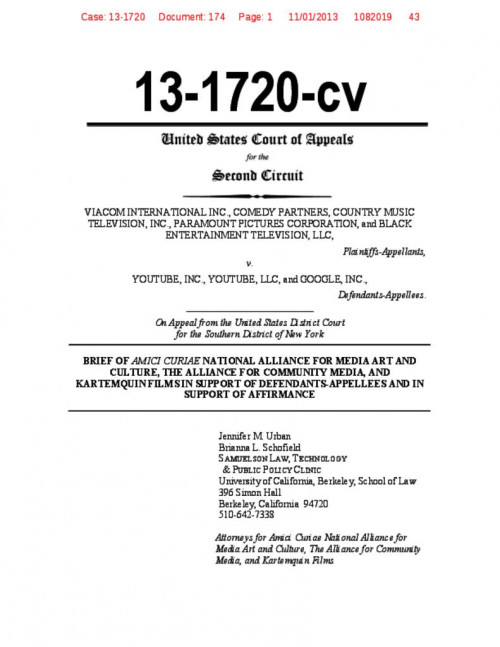 Case: 13-1720 Document: 174 Page: 1 11/01/2013 1082019 43

13-1720-cv

United States Court of Appeals

for the

Second Circuit

VIACOM INTERNATIONAL INC., COMEDY PARTNERS, COUNTRY MUSIC TELEVISION, INC., PARAMOUNT PICTURES CORPORATION, and BLACK ENTERTAINMENT TELEVISION, LLC,

Plaintiffs-Appellants,

v.

YOUTUBE, INC., YOUTUBE, LLC, and GOOGLE, INC.,

Defendants-Appellees.

On Appeal from the United States District Court for the Southern District of New York

BRIEF OF AMICI CURIAE NATIONAL ALLIANCE FOR MEDIA ART AND CULTURE, THE ALLIANCE FOR COMMUNITY MEDIA, AND KARTEMQUIN FILMS IN SUPPORT OF DEFENDANTS-APPELLEES AND IN SUPPORT OF AFFIRMANCE

Jennifer M. Urban
Brianna L. Schofield
SAMUELSON LAW, TECHNOLOGY
& PUBLIC POLICY CLINIC
University of California, Berkeley, School of Law
396 Simon Hall
Berkeley, California 94720
510-642-7338

Attorneys for Amici Curiae National Alliance for Media Art and Culture, The Alliance for Community Media, and Kartemquin Films